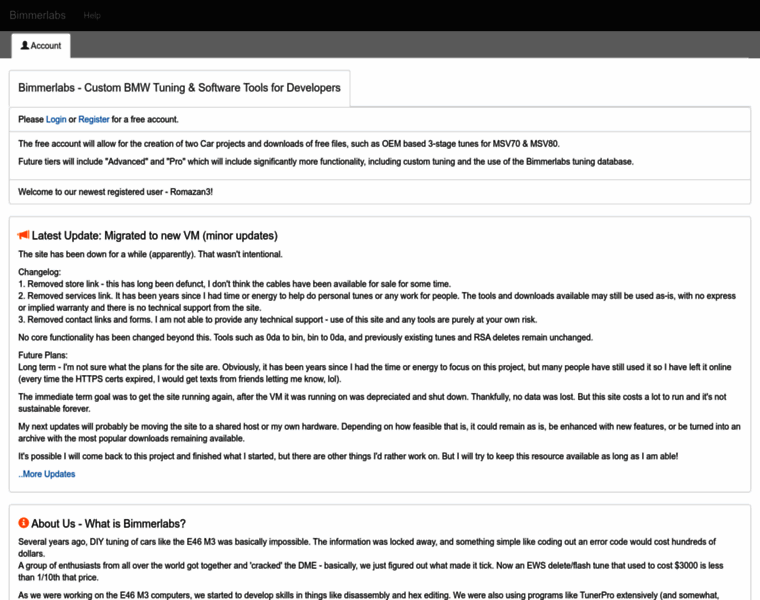 Bimmerlabs Help

Account

Bimmerlabs - Custom BMW Tuning & Software Tools for Developers

Please Login or Register for a free account.

The free account will allow for the creation of two Car projects and downloads of free files, such as OEM based 3-stage tunes for MSV70 & MSV80.

Future tiers will include "Advanced" and "Pro" which will include significantly more functionality, including custom tuning and the use of the Bimmerlabs tuning database.

Welcome to our newest registered user - Romazan3!

Latest Update: Migrated to new VM (minor updates)

The site has been down for a while (apparently). That wasn't intentional.

Changelog:
1. Removed store link - this has long been defunct, I don't think the cables have been available for sale for some time.
2. Removed services link. It has been years since I had time or energy to help do personal tunes or any work for people. The tools and downloads available may still be used as-is, with no express or implied warranty and there is no technical support from the site.
3. Removed contact links and forms. I am not able to provide any technical support - use of this site and any tools are purely at your own risk.

No core functionality has been changed beyond this. Tools such as 0da to bin, bin to 0da, and previously existing tunes and RSA deletes remain unchanged.

Future Plans:
Long term - I'm not sure what the plans for the site are. Obviously, it has been years since I had the time or energy to focus on this project, but many people have still used it so I have left it online (every time the HTTPS certs expired, I would get texts from friends letting me know, lol).

The immediate term goal was to get the site running again, after the VM it was running on was depreciated and shut down. Thankfully, no data was lost. But this site costs a lot to run and it's not sustainable forever.

My next updates will probably be moving the site to a shared host or my own hardware. Depending on how feasible that is, it could remain as is, be enhanced with new features, or be turned into an archive with the most popular downloads remaining available.

It's possible I will come back to this project and finished what I started, but there are other things I'd rather work on. But I will try to keep this resource available as long as I am able!

..More Updates

About Us - What is Bimmerlabs?

Several years ago, DIY tuning of cars like the E46 M3 was basically impossible. The information was locked away, and something simple like coding out an error code would cost hundreds of dollars.
A group of enthusiasts from all over the world got together and 'cracked' the DME - basically, we just figured out what made it tick. Now an EWS delete/flash tune that used to cost $3000 is less than 1/10th that price.

As we were working on the E46 M3 computers, we started to develop skills in things like disassembly and hex editing. We were also using programs like TunerPro extensively (and somewhat,